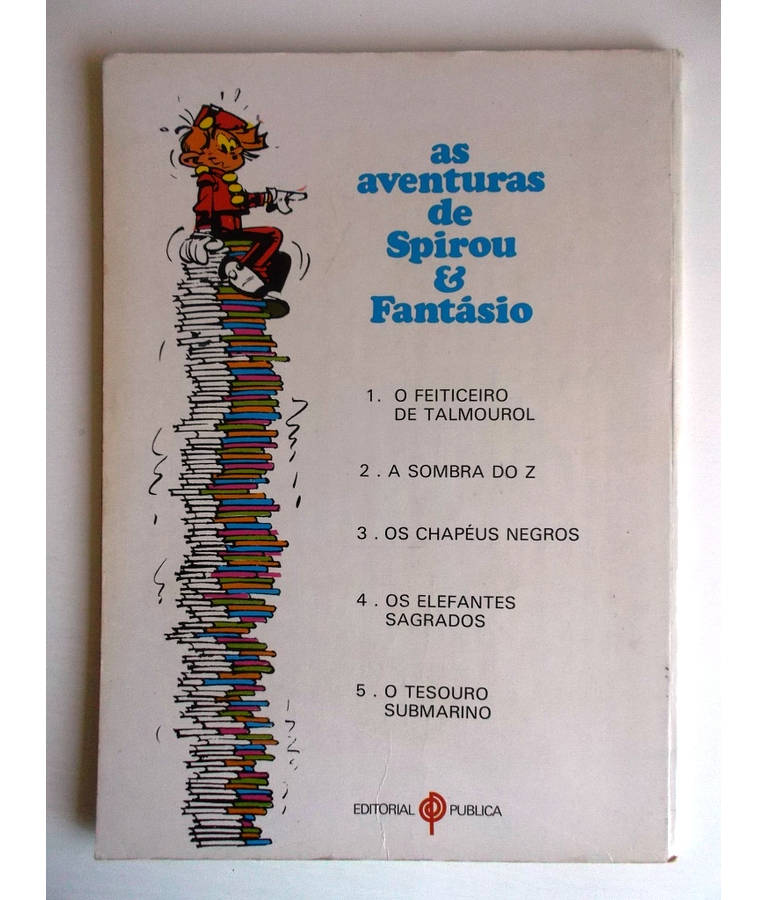 as aventuras de Spirou & Fantásio

1. O FEITICEIRO DE TALMOUROL

2 . A SOMBRA DO Z

3 . OS CHAPÉUS NEGROS

4 . OS ELEFANTES SAGRADOS

5 . O TESOURO SUBMARINO

EDITORIAL PUBLICA